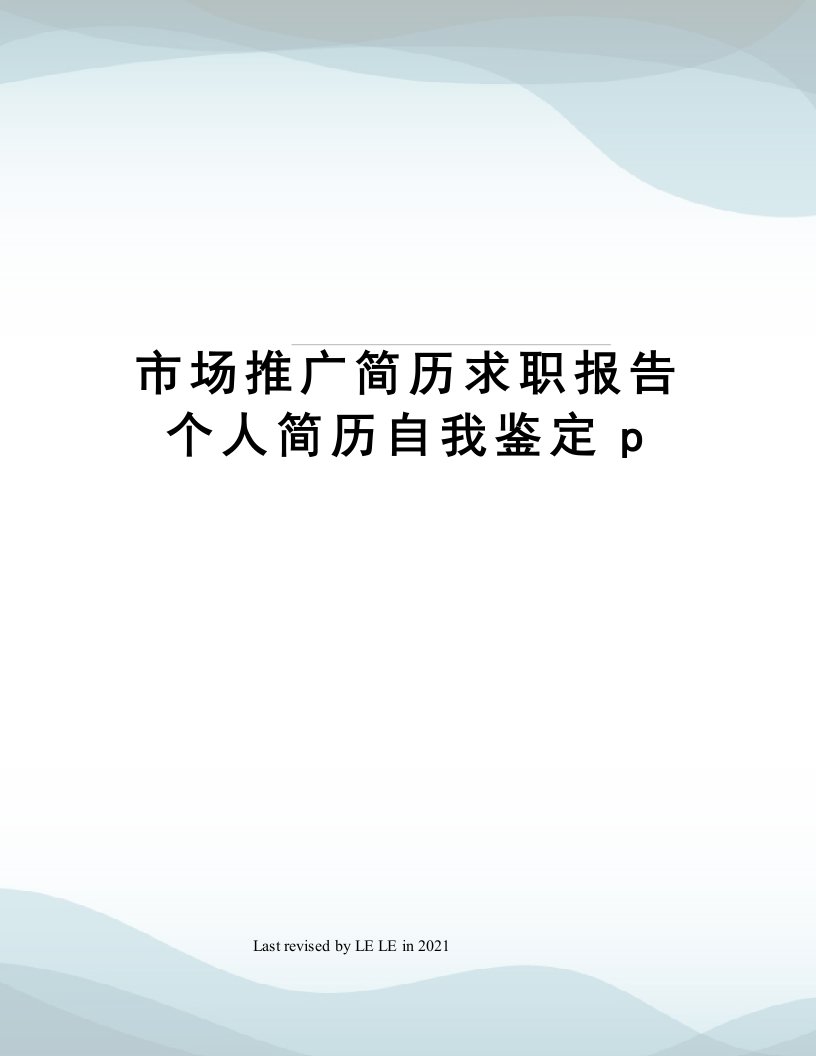 市场推广简历求职报告个人简历自我鉴定 p

Last revised by LE LE in 2021